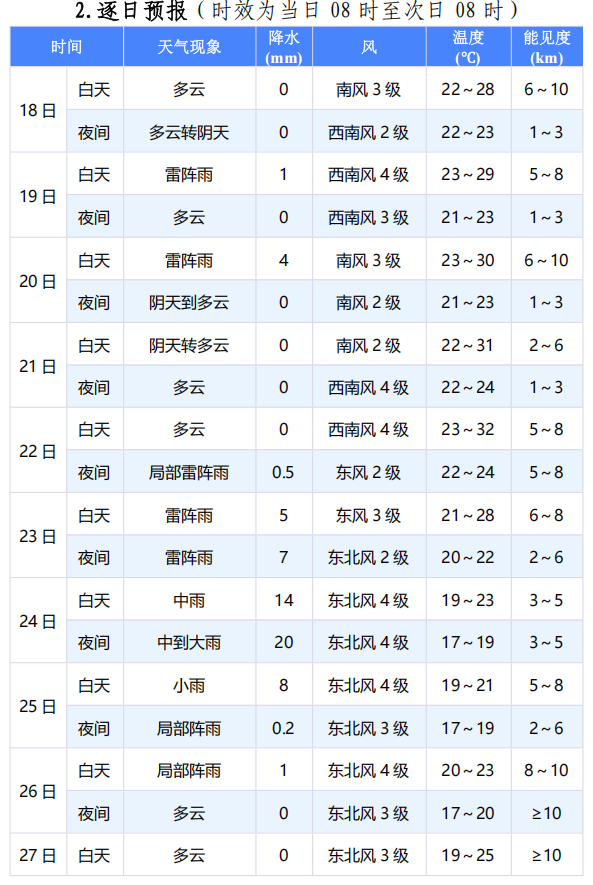 2.逐日预报（时效为当日08时至次日08时）

| 时间 | | 天气现象 | 降水(mm) | 风 | 温度(℃) | 能见度(km) |
|---|---|---|---|---|---|---|
| 18日 | 白天 | 多云 | 0 | 南风3级 | 22～28 | 6～10 |
| | 夜间 | 多云转阴天 | 0 | 西南风2级 | 22～23 | 1～3 |
| 19日 | 白天 | 雷阵雨 | 1 | 西南风4级 | 23～29 | 5～8 |
| | 夜间 | 多云 | 0 | 西南风3级 | 21～23 | 1～3 |
| 20日 | 白天 | 雷阵雨 | 4 | 南风3级 | 23～30 | 6～10 |
| | 夜间 | 阴天到多云 | 0 | 南风2级 | 21～23 | 1～3 |
| 21日 | 白天 | 阴天转多云 | 0 | 南风2级 | 22～31 | 2～6 |
| | 夜间 | 多云 | 0 | 西南风4级 | 22～24 | 1～3 |
| 22日 | 白天 | 多云 | 0 | 西南风4级 | 23～32 | 5～8 |
| | 夜间 | 局部雷阵雨 | 0.5 | 东风2级 | 22～24 | 5～8 |
| 23日 | 白天 | 雷阵雨 | 5 | 东风3级 | 21～28 | 6～8 |
| | 夜间 | 雷阵雨 | 7 | 东北风2级 | 20～22 | 2～6 |
| 24日 | 白天 | 中雨 | 14 | 东北风4级 | 19～23 | 3～5 |
| | 夜间 | 中到大雨 | 20 | 东北风4级 | 17～19 | 3～5 |
| 25日 | 白天 | 小雨 | 8 | 东北风4级 | 19～21 | 5～8 |
| | 夜间 | 局部阵雨 | 0.2 | 东北风3级 | 17～19 | 2～6 |
| 26日 | 白天 | 局部阵雨 | 1 | 东北风4级 | 20～23 | 8～10 |
| | 夜间 | 多云 | 0 | 东北风3级 | 17～20 | ≥10 |
| 27日 | 白天 | 多云 | 0 | 东北风3级 | 19～25 | ≥10 |